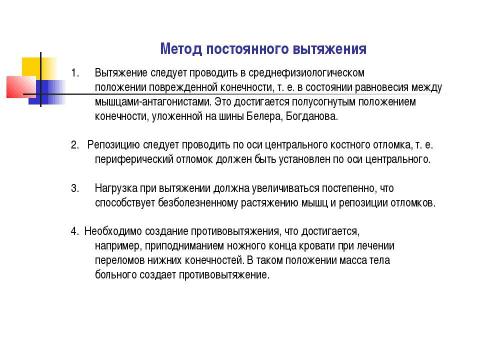 Метод постоянного вытяжения

1. Вытяжение следует проводить в среднефизиологическом положении поврежденной конечности, т. е. в состоянии равновесия между мышцами-антагонистами. Это достигается полусогнутым положением конечности, уложенной на шины Белера, Богданова.

2. Репозицию следует проводить по оси центрального костного отломка, т. е. периферический отломок должен быть установлен по оси центрального.

3. Нагрузка при вытяжении должна увеличиваться постепенно, что способствует безболезненному растяжению мышц и репозиции отломков.

4. Необходимо создание противовытяжения, что достигается, например, приподниманием ножного конца кровати при лечении переломов нижних конечностей. В таком положении масса тела больного создает противовытяжение.